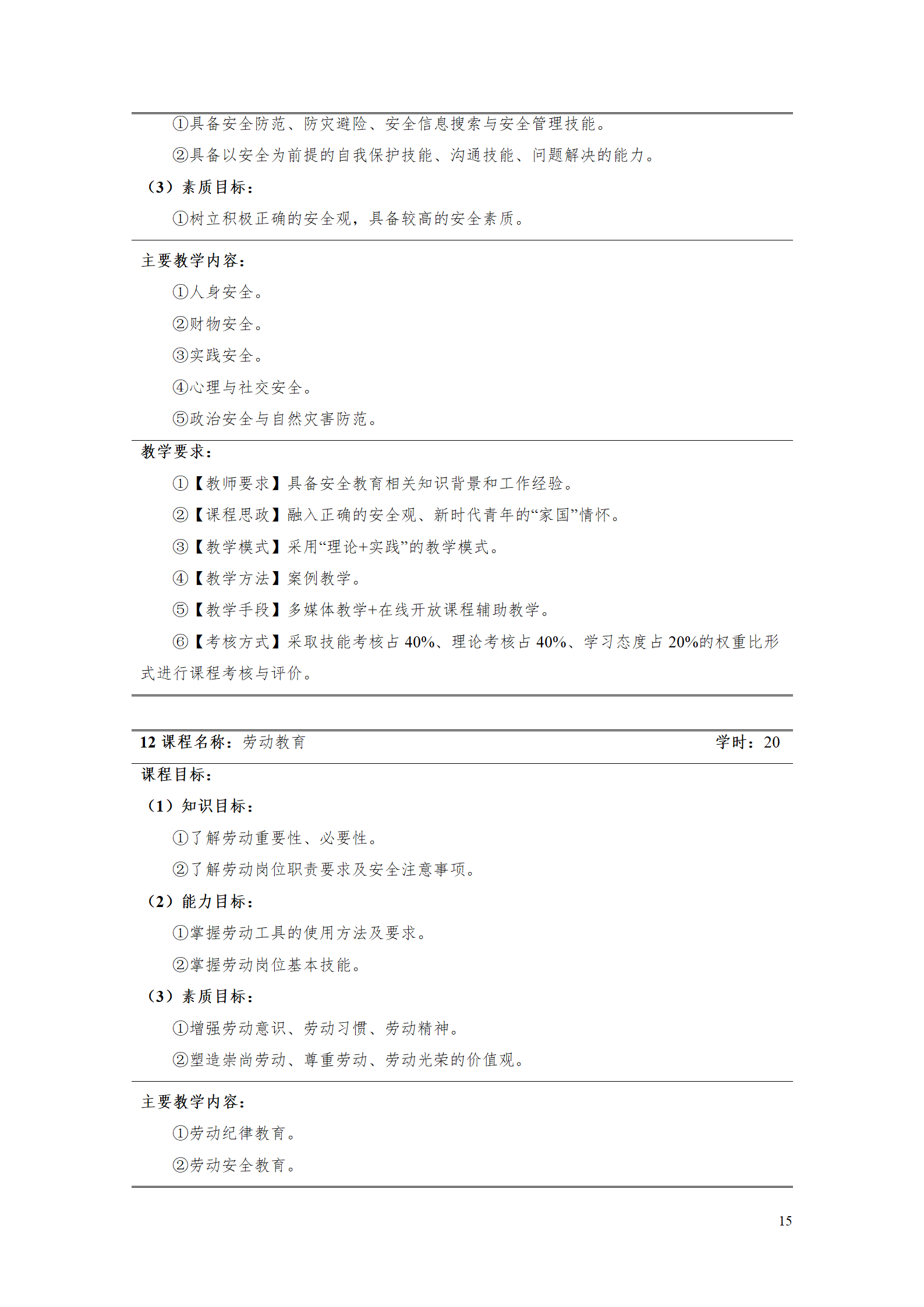 ①具备安全防范、防灾避险、安全信息搜索与安全管理技能。

②具备以安全为前提的自我保护技能、沟通技能、问题解决的能力。

（3）素质目标：

①树立积极正确的安全观，具备较高的安全素质。

主要教学内容：

①人身安全。

②财物安全。

③实践安全。

④心理与社交安全。

⑤政治安全与自然灾害防范。

教学要求：

①【教师要求】具备安全教育相关知识背景和工作经验。

②【课程思政】融入正确的安全观、新时代青年的“家国”情怀。

③【教学模式】采用“理论+实践”的教学模式。

④【教学方法】案例教学。

⑤【教学手段】多媒体教学+在线开放课程辅助教学。

⑥【考核方式】采取技能考核占 40%、理论考核占 40%、学习态度占 20%的权重比形式进行课程考核与评价。

12 课程名称：劳动教育 学时：20

课程目标：

（1）知识目标：

①了解劳动重要性、必要性。

②了解劳动岗位职责要求及安全注意事项。

（2）能力目标：

①掌握劳动工具的使用方法及要求。

②掌握劳动岗位基本技能。

（3）素质目标：

①增强劳动意识、劳动习惯、劳动精神。

②塑造崇尚劳动、尊重劳动、劳动光荣的价值观。

主要教学内容：

①劳动纪律教育。

②劳动安全教育。

15